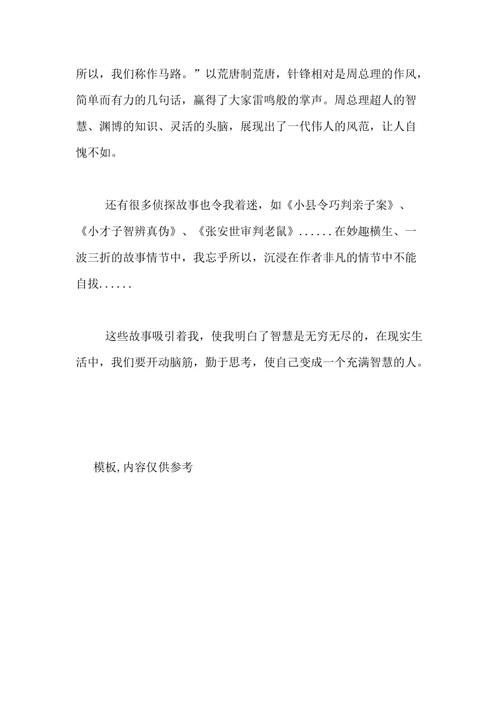 所以，我们称作马路。”以荒唐制荒唐，针锋相对是周总理的作风，简单而有力的几句话，赢得了大家雷鸣般的掌声。周总理超人的智慧、渊博的知识、灵活的头脑，展现出了一代伟人的风范，让人自愧不如。

还有很多侦探故事也令我着迷，如《小县令巧判亲子案》、《小才子智辨真伪》、《张安世审判老鼠》......在妙趣横生、一波三折的故事情节中，我忘乎所以，沉浸在作者非凡的情节中不能自拔......

这些故事吸引着我，使我明白了智慧是无穷无尽的，在现实生活中，我们要开动脑筋，勤于思考，使自己变成一个充满智慧的人。

模板,内容仅供参考